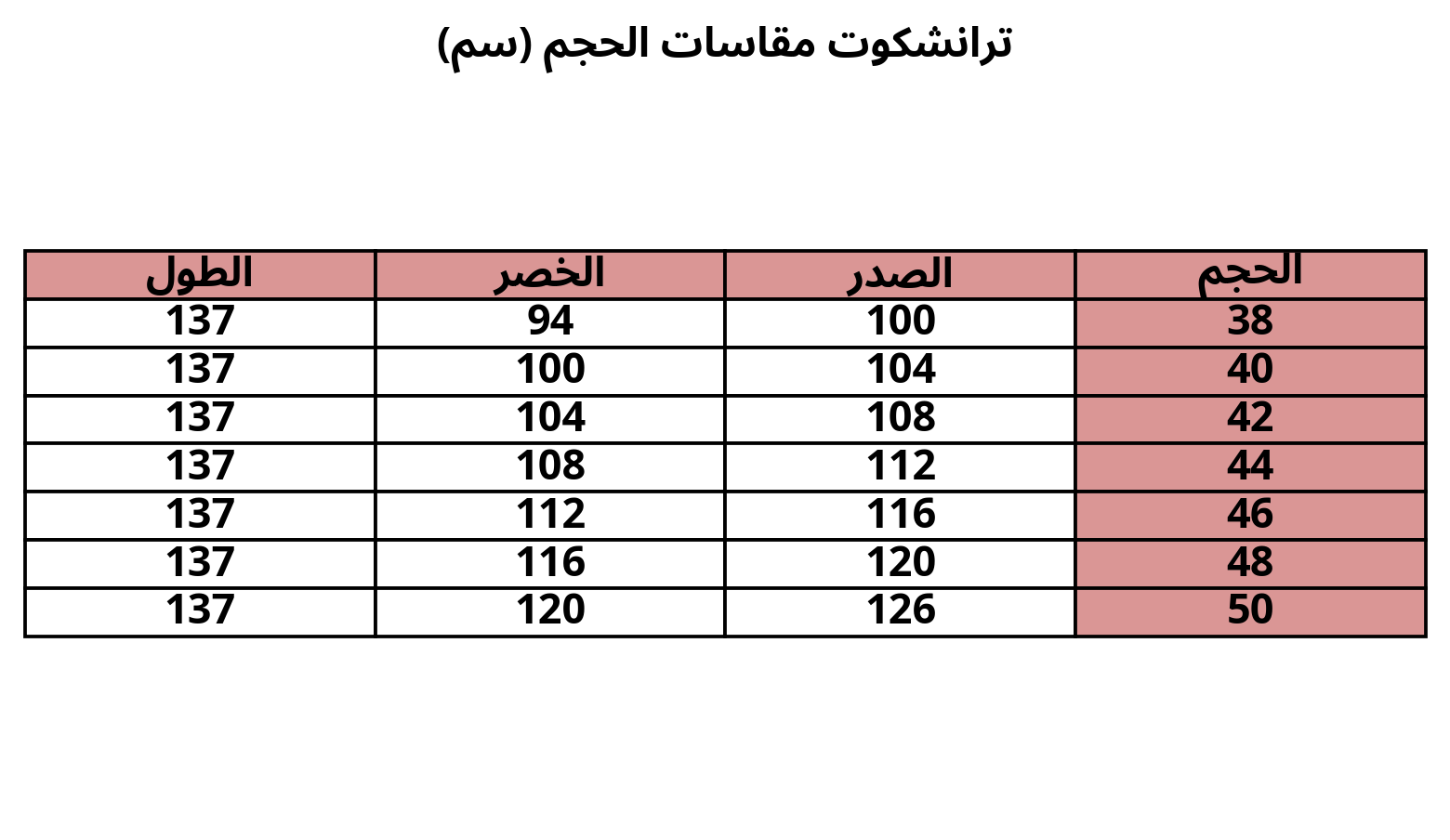 ترانشكوت مقاسات الحجم (سم)

| الحجم | الصدر | الخصر | الطول |
|---|---|---|---|
| 38 | 100 | 94 | 137 |
| 40 | 104 | 100 | 137 |
| 42 | 108 | 104 | 137 |
| 44 | 112 | 108 | 137 |
| 46 | 116 | 112 | 137 |
| 48 | 120 | 116 | 137 |
| 50 | 126 | 120 | 137 |